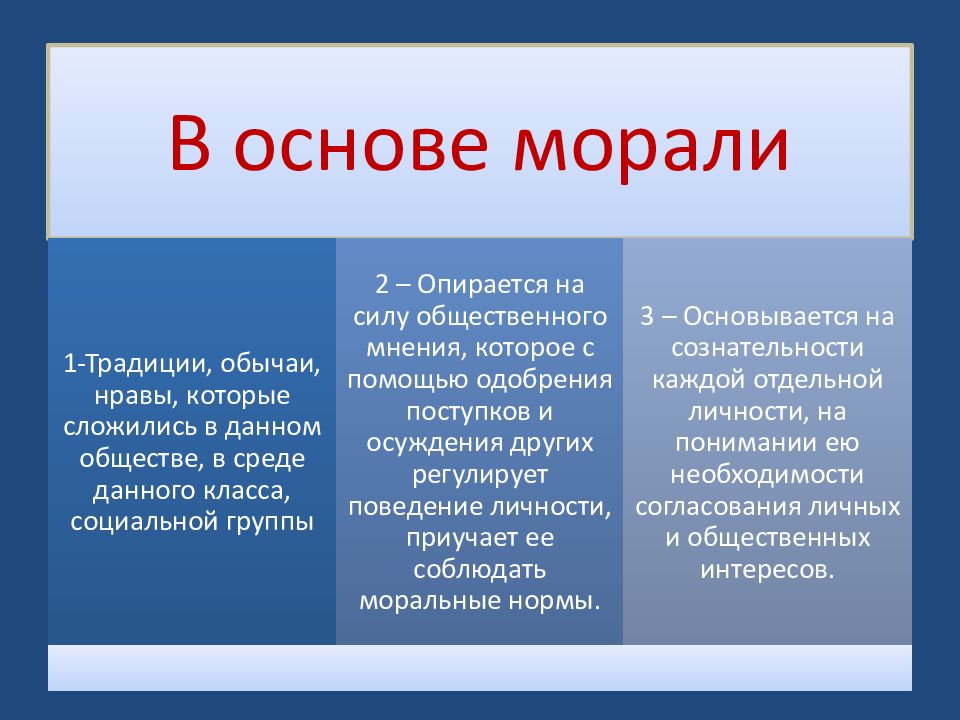 В основе морали

1-Традиции, обычаи, нравы, которые сложились в данном обществе, в среде данного класса, социальной группы

2 – Опирается на силу общественного мнения, которое с помощью одобрения поступков и осуждения других регулирует поведение личности, приучает ее соблюдать моральные нормы.

3 – Основывается на сознательности каждой отдельной личности, на понимании ею необходимости согласования личных и общественных интересов.